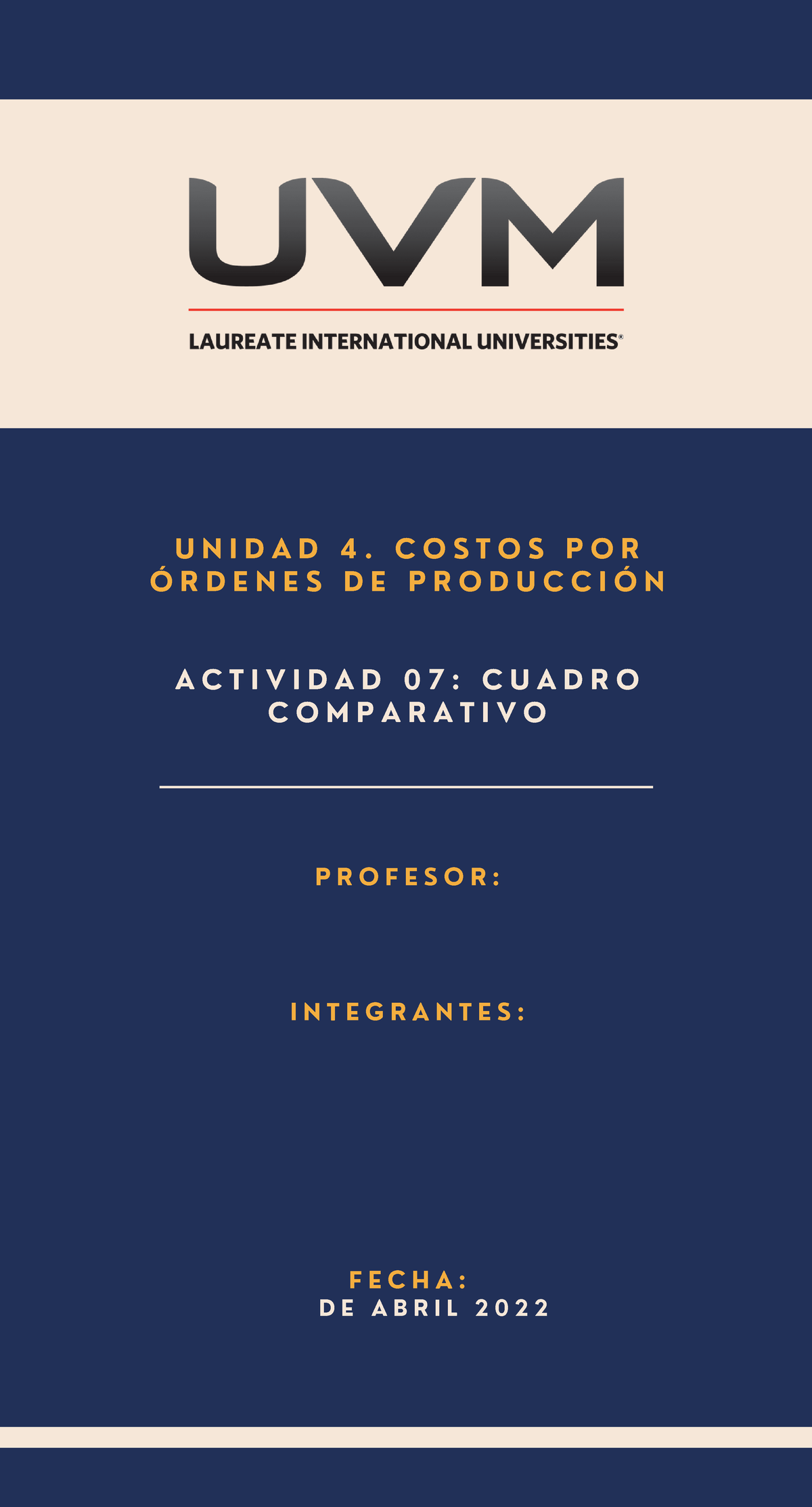 UVM
LAUREATE INTERNATIONAL UNIVERSITIES®

UNIDAD 4. COSTOS POR ÓRDENES DE PRODUCCIÓN

ACTIVIDAD 07: CUADRO COMPARATIVO

PROFESOR:

INTEGRANTES:

FECHA:
DE ABRIL 2022